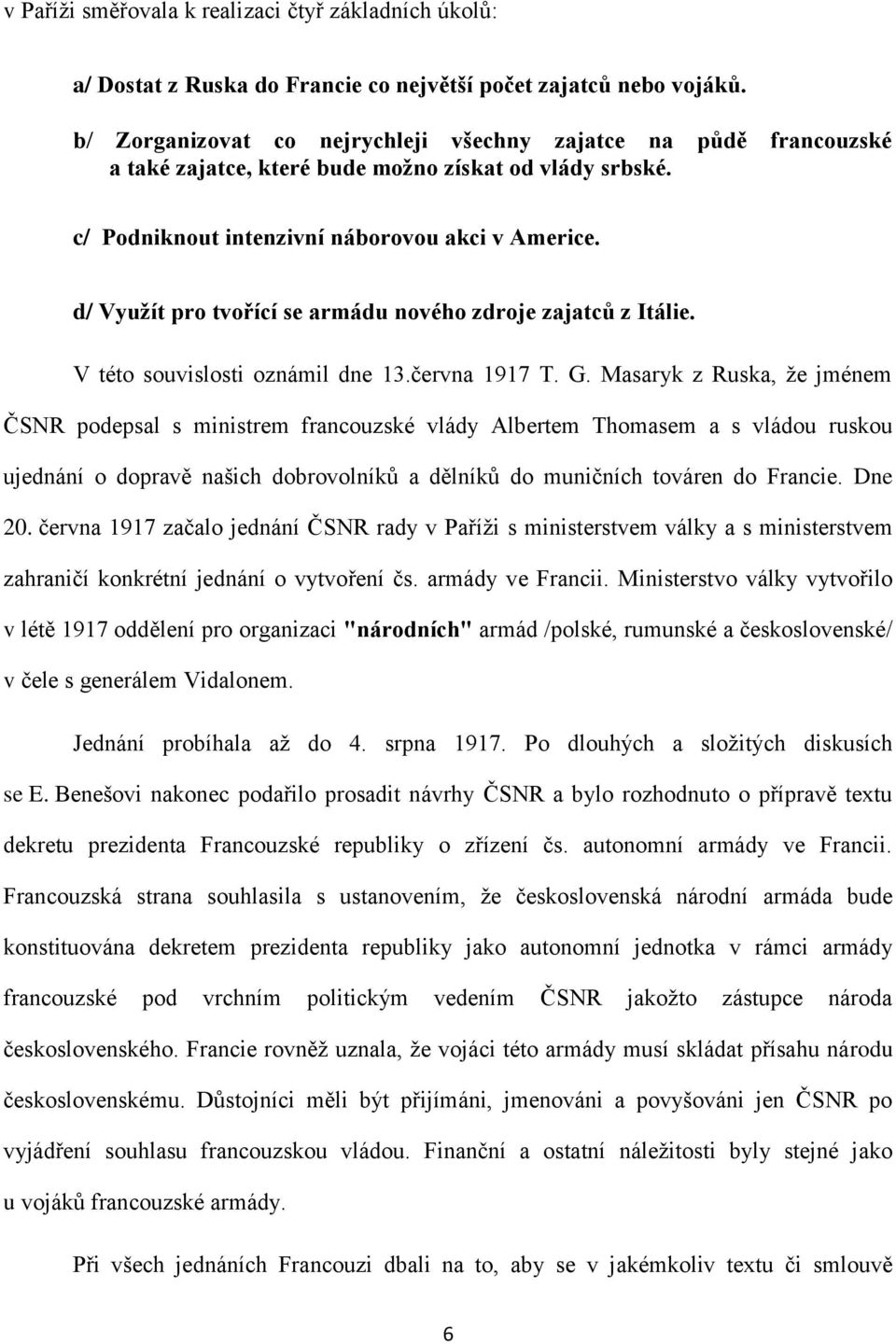 v Paříži směřovala k realizaci čtyř základních úkolů:

a/ Dostat z Ruska do Francie co největší počet zajatců nebo vojáků.

b/ Zorganizovat co nejrychleji všechny zajatce na půdě francouzské a také zajatce, které bude možno získat od vlády srbské.

c/ Podniknout intenzivní náborovou akci v Americe.

d/ Využít pro tvořící se armádu nového zdroje zajatců z Itálie.

V této souvislosti oznámil dne 13.června 1917 T. G. Masaryk z Ruska, že jménem ČSNR podepsal s ministrem francouzské vlády Albertem Thomasem a s vládou ruskou ujednání o dopravě našich dobrovolníků a dělníků do muničních továren do Francie. Dne 20. června 1917 začalo jednání ČSNR rady v Paříži s ministerstvem války a s ministerstvem zahraničí konkrétní jednání o vytvoření čs. armády ve Francii. Ministerstvo války vytvořilo v létě 1917 oddělení pro organizaci "národních" armád /polské, rumunské a československé/ v čele s generálem Vidalonem.

Jednání probíhala až do 4. srpna 1917. Po dlouhých a složitých diskusích se E. Benešovi nakonec podařilo prosadit návrhy ČSNR a bylo rozhodnuto o přípravě textu dekretu prezidenta Francouzské republiky o zřízení čs. autonomní armády ve Francii. Francouzská strana souhlasila s ustanovením, že československá národní armáda bude konstituována dekretem prezidenta republiky jako autonomní jednotka v rámci armády francouzské pod vrchním politickým vedením ČSNR jakožto zástupce národa československého. Francie rovněž uznala, že vojáci této armády musí skládat přísahu národu československému. Důstojníci měli být přijímáni, jmenováni a povyšováni jen ČSNR po vyjádření souhlasu francouzskou vládou. Finanční a ostatní náležitosti byly stejné jako u vojáků francouzské armády.

Při všech jednáních Francouzi dbali na to, aby se v jakémkoliv textu či smlouvě

6